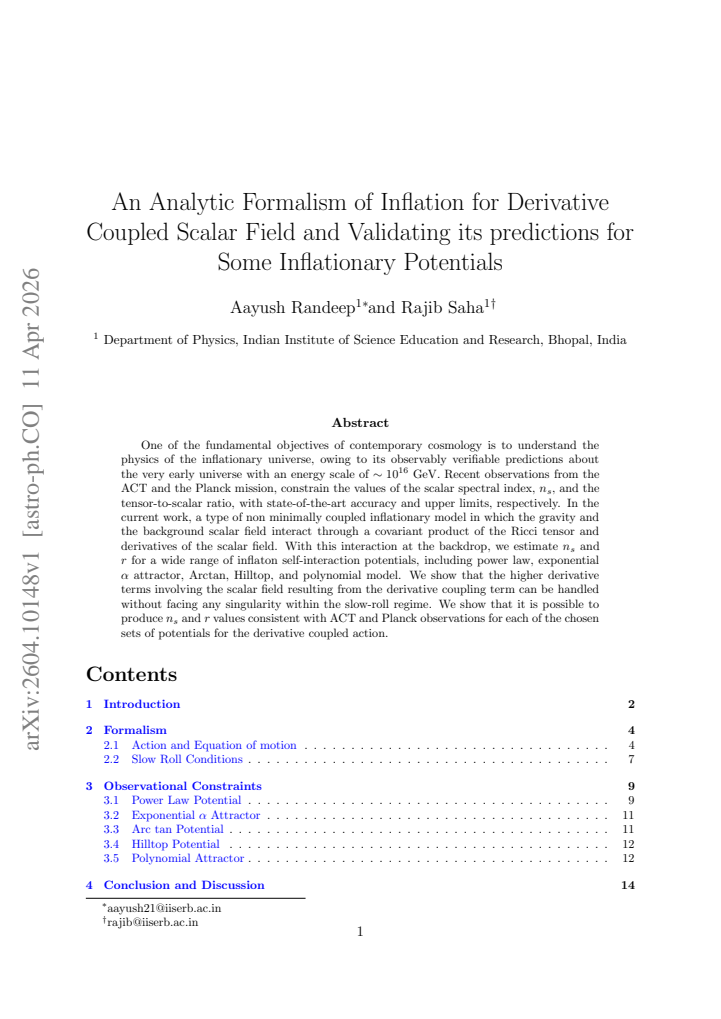 An Analytic Formalism of Inflation for Derivative Coupled Scalar Field and Validating its predictions for Some Inflationary Potentials

Aayush Randeep$^{1*}$and Rajib Saha$^{1\dagger}$

$^{1}$ Department of Physics, Indian Institute of Science Education and Research, Bhopal, India

Abstract

One of the fundamental objectives of contemporary cosmology is to understand the physics of the inflationary universe, owing to its observably verifiable predictions about the very early universe with an energy scale of $\sim 10^{16}$ GeV. Recent observations from the ACT and the Planck mission, constrain the values of the scalar spectral index, $n_s$, and the tensor-to-scalar ratio, with state-of-the-art accuracy and upper limits, respectively. In the current work, a type of non minimally coupled inflationary model in which the gravity and the background scalar field interact through a covariant product of the Ricci tensor and derivatives of the scalar field. With this interaction at the backdrop, we estimate $n_s$ and $r$ for a wide range of inflaton self-interaction potentials, including power law, exponential $\alpha$ attractor, Arctan, Hilltop, and polynomial model. We show that the higher derivative terms involving the scalar field resulting from the derivative coupling term can be handled without facing any singularity within the slow-roll regime. We show that it is possible to produce $n_s$ and $r$ values consistent with ACT and Planck observations for each of the chosen sets of potentials for the derivative coupled action.

Contents

1 Introduction 2

2 Formalism 4
2.1 Action and Equation of motion 4
2.2 Slow Roll Conditions 7

3 Observational Constraints 9
3.1 Power Law Potential 9
3.2 Exponential $\alpha$ Attractor 11
3.3 Arc tan Potential 11
3.4 Hilltop Potential 12
3.5 Polynomial Attractor 12

4 Conclusion and Discussion 14

$^{*}$aayush21@iiserb.ac.in
$^{\dagger}$rajib@iiserb.ac.in

1

arXiv:2604.10148v1 [astro-ph.CO] 11 Apr 2026